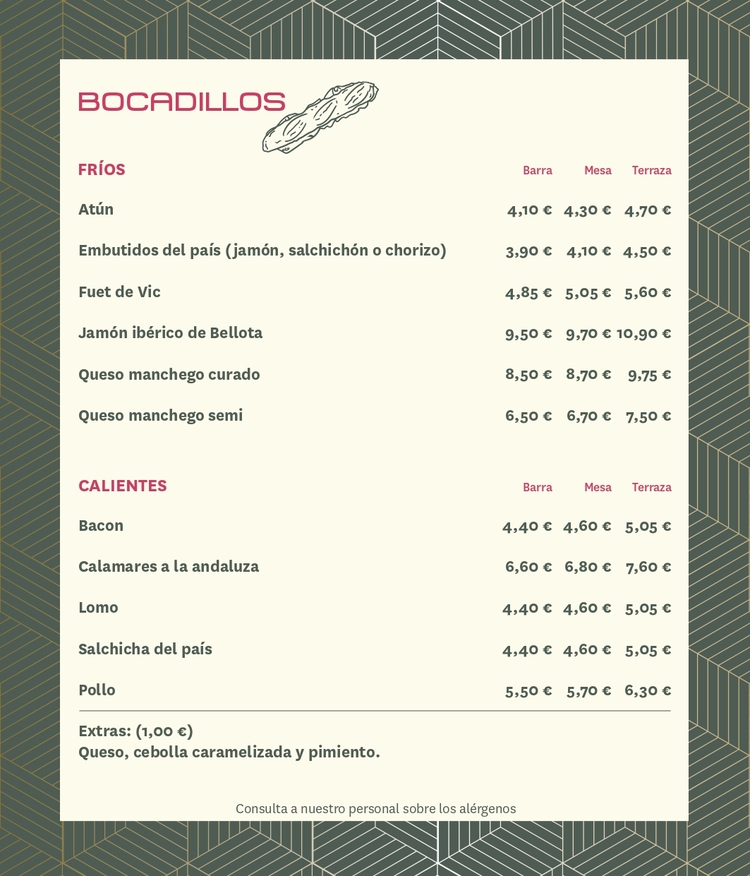 BOCADILLOS

| FRÍOS | Barra | Mesa | Terraza |
|---|---|---|---|
| Atún | 4,10 € | 4,30 € | 4,70 € |
| Embutidos del país (jamón, salchichón o chorizo) | 3,90 € | 4,10 € | 4,50 € |
| Fuet de Vic | 4,85 € | 5,05 € | 5,60 € |
| Jamón ibérico de Bellota | 9,50 € | 9,70 € | 10,90 € |
| Queso manchego curado | 8,50 € | 8,70 € | 9,75 € |
| Queso manchego semi | 6,50 € | 6,70 € | 7,50 € |

| CALIENTES | Barra | Mesa | Terraza |
|---|---|---|---|
| Bacon | 4,40 € | 4,60 € | 5,05 € |
| Calamares a la andaluza | 6,60 € | 6,80 € | 7,60 € |
| Lomo | 4,40 € | 4,60 € | 5,05 € |
| Salchicha del país | 4,40 € | 4,60 € | 5,05 € |
| Pollo | 5,50 € | 5,70 € | 6,30 € |

Extras: (1,00 €)
Queso, cebolla caramelizada y pimiento.

Consulta a nuestro personal sobre los alérgenos